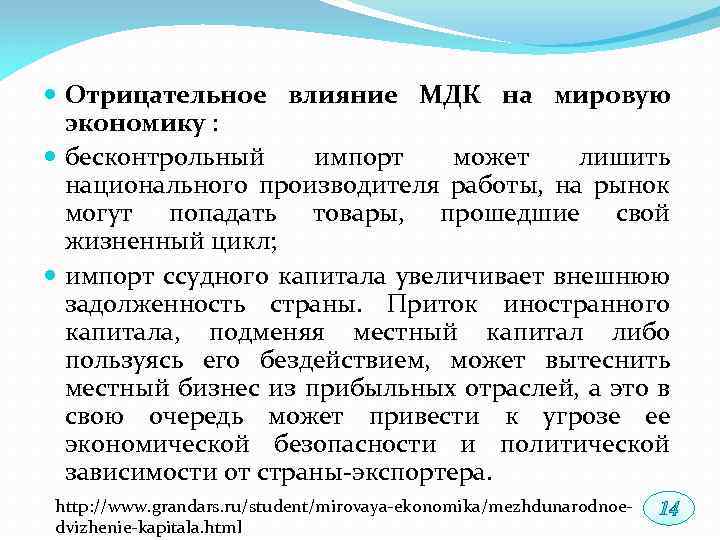 Отрицательное влияние МДК на мировую экономику :

бесконтрольный импорт может лишить национального производителя работы, на рынок могут попадать товары, прошедшие свой жизненный цикл;

импорт ссудного капитала увеличивает внешнюю задолженность страны. Приток иностранного капитала, подменяя местный капитал либо пользуясь его бездействием, может вытеснить местный бизнес из прибыльных отраслей, а это в свою очередь может привести к угрозе ее экономической безопасности и политической зависимости от страны-экспортера.

http://www.grandars.ru/student/mirovaya-ekonomika/mezhdunarodnoe-dvizhenie-kapitala.html

14